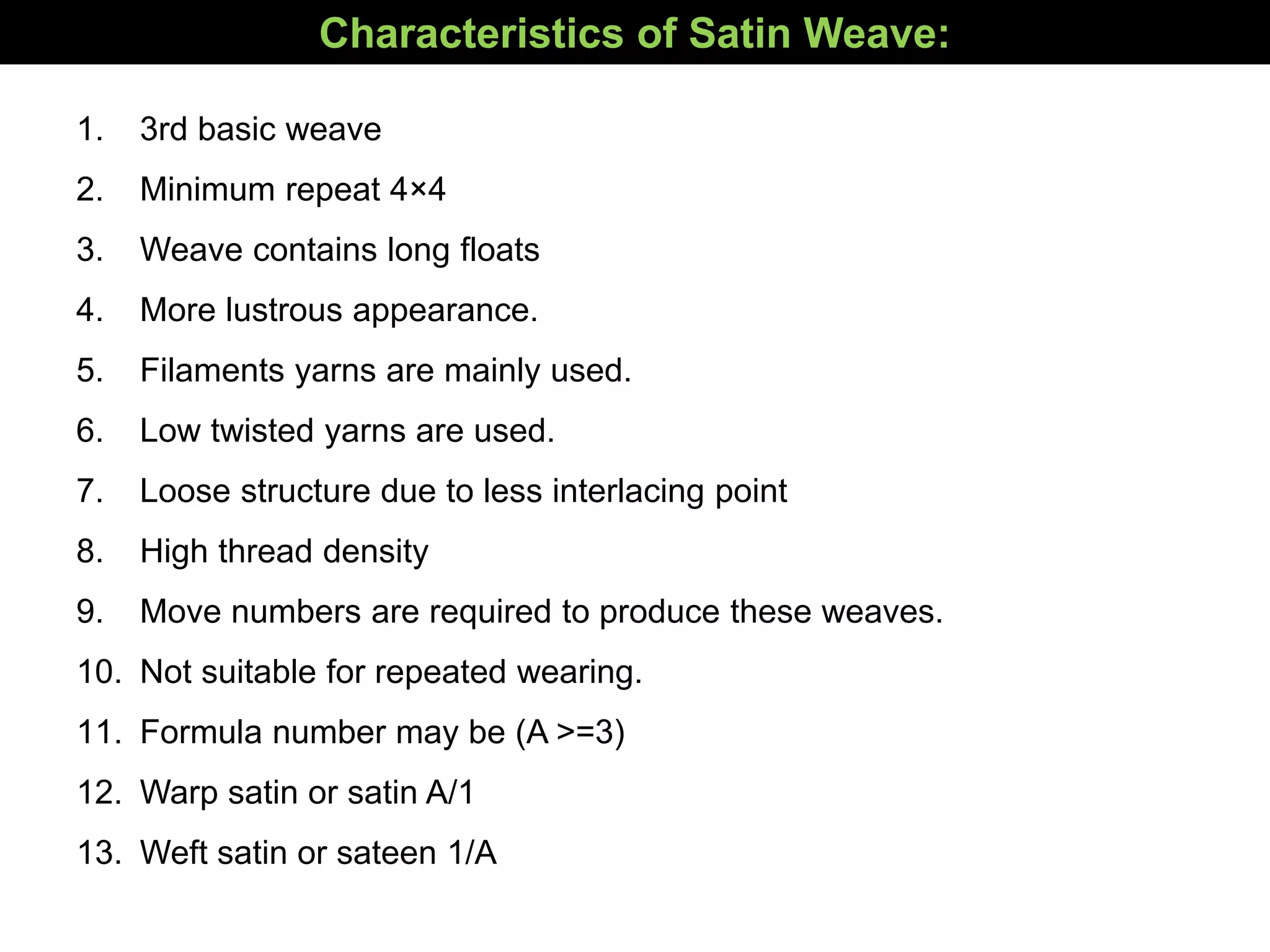 Characteristics of Satin Weave:

1. 3rd basic weave
2. Minimum repeat 4×4
3. Weave contains long floats
4. More lustrous appearance.
5. Filaments yarns are mainly used.
6. Low twisted yarns are used.
7. Loose structure due to less interlacing point
8. High thread density
9. Move numbers are required to produce these weaves.
10. Not suitable for repeated wearing.
11. Formula number may be (A >=3)
12. Warp satin or satin A/1
13. Weft satin or sateen 1/A